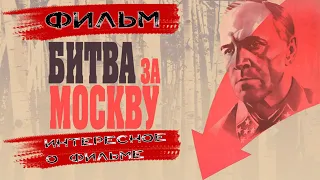 ФИЛЬМ

БИТВА ЗА МОСКВУ

ИНТЕРЕСНОЕ О ФИЛЬМЕ